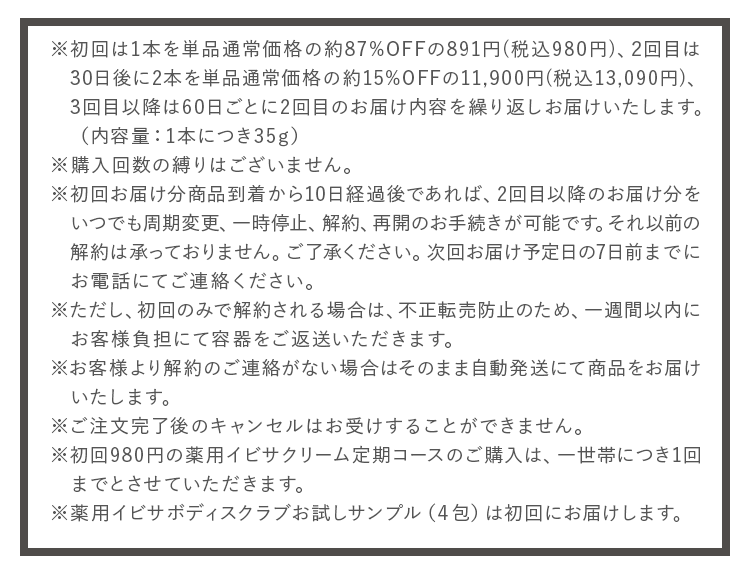 ※初回は1本を単品通常価格の約87%OFFの891円(税込980円)、2回目は30日後に2本を単品通常価格の約15%OFFの11,900円(税込13,090円)、3回目以降は60日ごとに2回目のお届け内容を繰り返しお届けいたします。（内容量：1本につき35g）

※購入回数の縛りはございません。

※初回お届け分商品到着から10日経過後であれば、2回目以降のお届け分をいつでも周期変更、一時停止、解約、再開のお手続きが可能です。それ以前の解約は承っておりません。ご了承ください。次回お届け予定日の7日前までにお電話にてご連絡ください。

※ただし、初回のみで解約される場合は、不正転売防止のため、一週間以内にお客様負担にて容器をご返送いただきます。

※お客様より解約のご連絡がない場合はそのまま自動発送にて商品をお届けいたします。

※ご注文完了後のキャンセルはお受けすることができません。

※初回980円の薬用イビサクリーム定期コースのご購入は、一世帯につき1回までとさせていただきます。

※薬用イビサボディスクラブお試しサンプル（4包）は初回にお届けします。